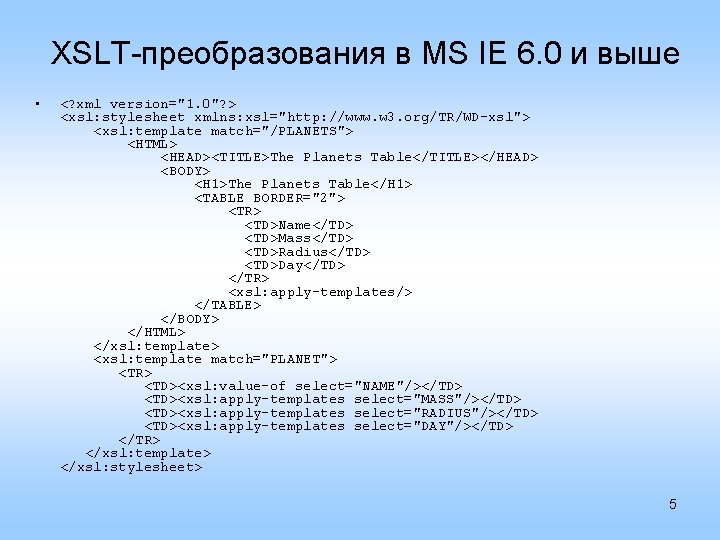 XSLT-преобразования в MS IE 6.0 и выше

• <?xml version="1.0"?>
<xsl:stylesheet xmlns:xsl="http://www.w3.org/TR/WD-xsl">
<xsl:template match="/PLANETS">
<HTML>
<HEAD><TITLE>The Planets Table</TITLE></HEAD>
<BODY>
<H1>The Planets Table</H1>
<TABLE BORDER="2">
<TR>
<TD>Name</TD>
<TD>Mass</TD>
<TD>Radius</TD>
<TD>Day</TD>
</TR>
<xsl:apply-templates/>
</TABLE>
</BODY>
</HTML>
</xsl:template>
<xsl:template match="PLANET">
<TR>
<TD><xsl:value-of select="NAME"/></TD>
<TD><xsl:apply-templates select="MASS"/></TD>
<TD><xsl:apply-templates select="RADIUS"/></TD>
<TD><xsl:apply-templates select="DAY"/></TD>
</TR>
</xsl:template>
</xsl:stylesheet>

5